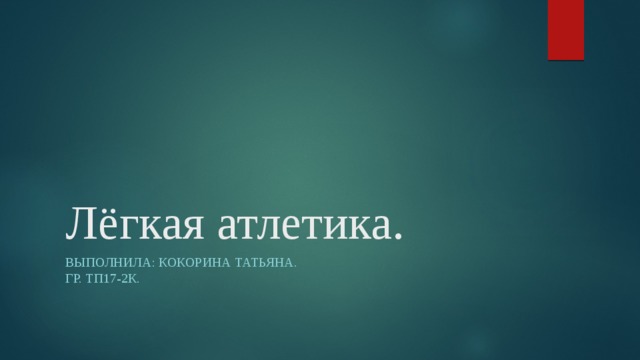 Лёгкая атлетика.

ВЫПОЛНИЛА: КОКОРИНА ТАТЬЯНА.
ГР. ТП17-2К.